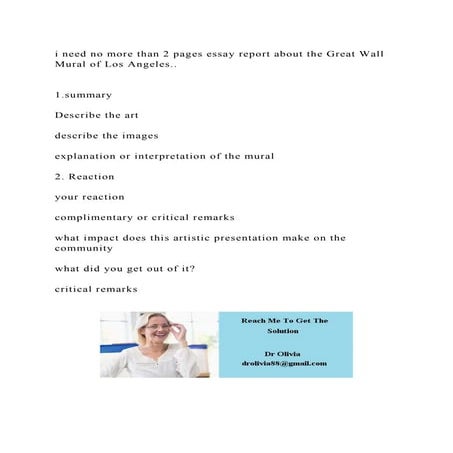 i need no more than 2 pages essay report about the Great Wall Mural of Los Angeles..

1.summary

Describe the art

describe the images

explanation or interpretation of the mural

2. Reaction

your reaction

complimentary or critical remarks

what impact does this artistic presentation make on the community

what did you get out of it?

critical remarks

Reach Me To Get The Solution

Dr Olivia
drolivia88@gmail.com